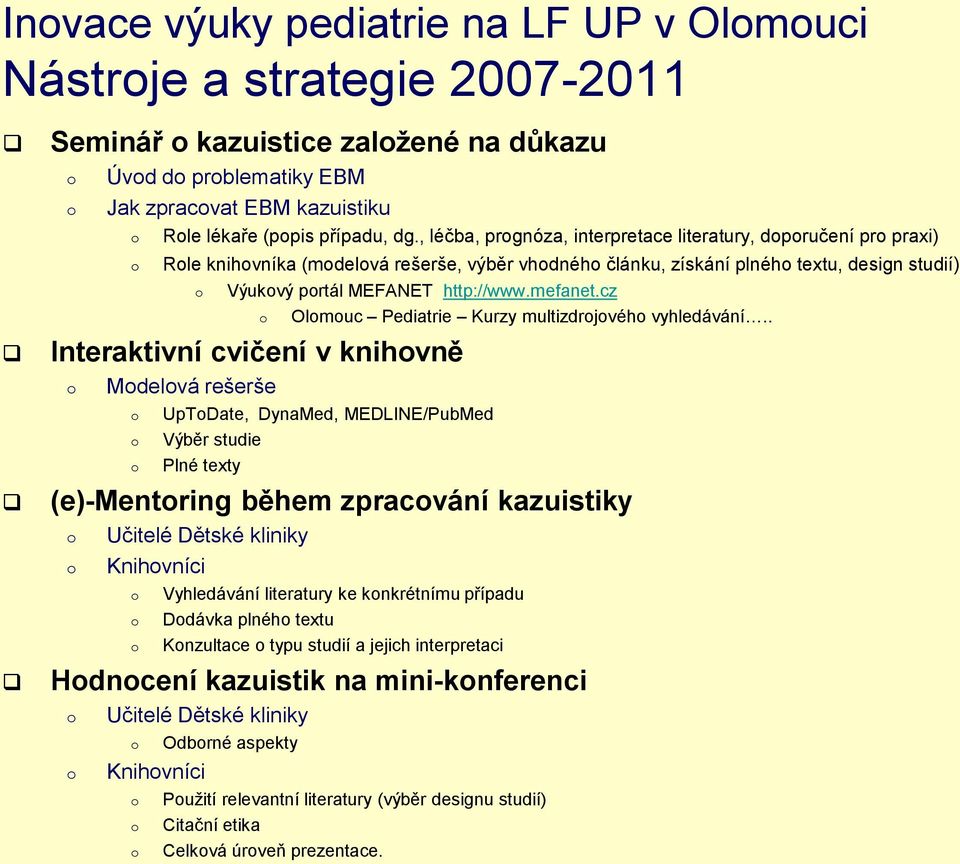 Inovace výuky pediatrie na LF UP v Olomouci
Nástroje a strategie 2007-2011

❑ Seminář o kazuistice založené na důkazu
o Úvod do problematiky EBM
o Jak zpracovat EBM kazuistiku
o Role lékaře (popis případu, dg., léčba, prognóza, interpretace literatury, doporučení pro praxi)
o Role knihovníka (modelová rešerše, výběr vhodného článku, získání plného textu, design studií)
o Výukový portál MEFANET http://www.mefanet.cz
o Olomouc – Pediatrie – Kurzy multizdrojového vyhledávání…..

❑ Interaktivní cvičení v knihovně
o Modelová rešerše
o UpToDate, DynaMed, MEDLINE/PubMed
o Výběr studie
o Plné texty

❑ (e)-Mentoring během zpracování kazuistiky
o Učitelé Dětské kliniky
o Knihovníci
o Vyhledávání literatury ke konkrétnímu případu
o Dodávka plného textu
o Konzultace o typu studií a jejich interpretaci

❑ Hodnocení kazuistik na mini-konferenci
o Učitelé Dětské kliniky
o Odborné aspekty
o Knihovníci
o Použití relevantní literatury (výběr designu studií)
o Citační etika
o Celková úroveň prezentace.